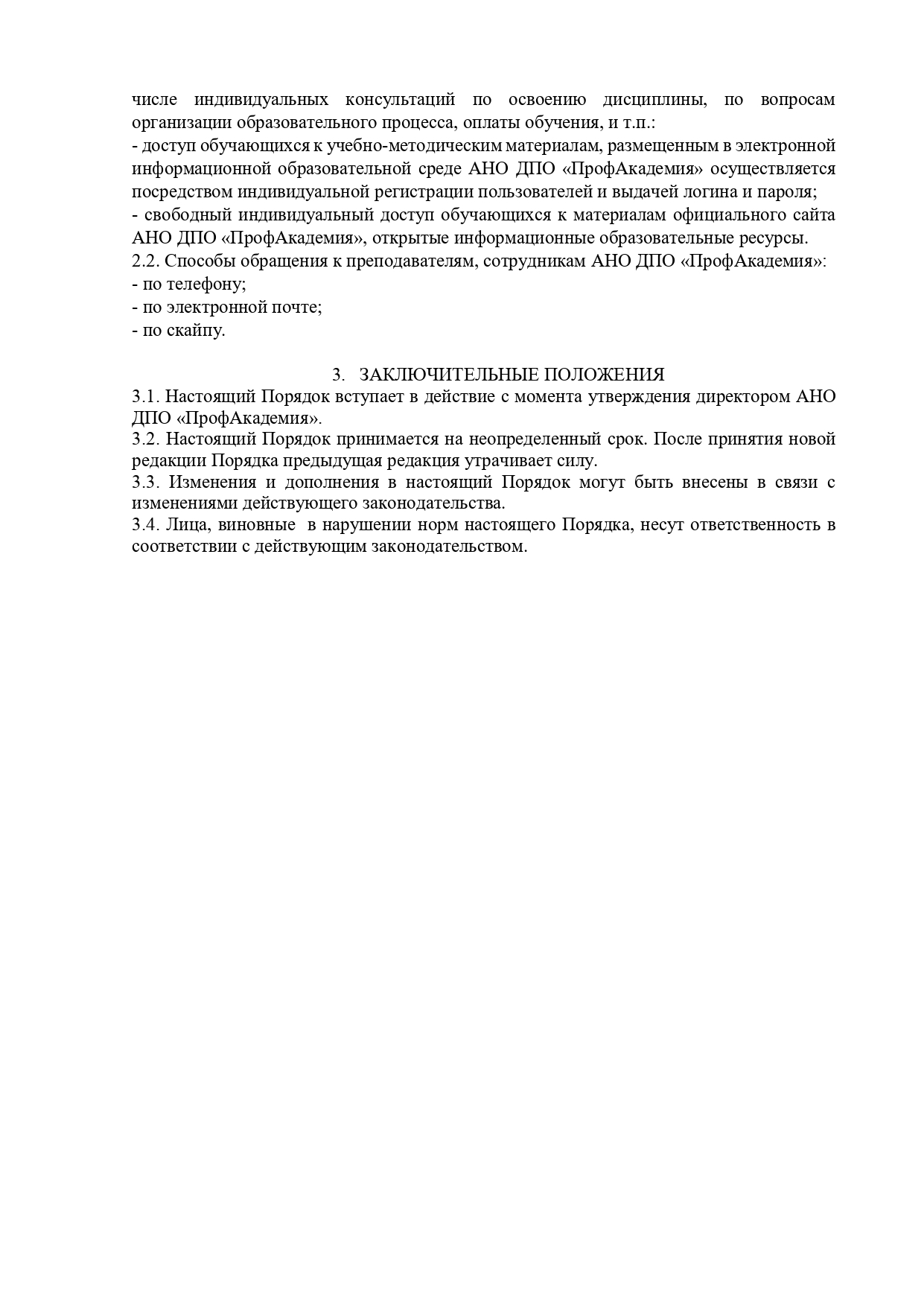 числе индивидуальных консультаций по освоению дисциплины, по вопросам организации образовательного процесса, оплаты обучения, и т.п.:
- доступ обучающихся к учебно-методическим материалам, размещенным в электронной информационной образовательной среде АНО ДПО «ПрофАкадемия» осуществляется посредством индивидуальной регистрации пользователей и выдачей логина и пароля;
- свободный индивидуальный доступ обучающихся к материалам официального сайта АНО ДПО «ПрофАкадемия», открытые информационные образовательные ресурсы.
2.2. Способы обращения к преподавателям, сотрудникам АНО ДПО «ПрофАкадемия»:
- по телефону;
- по электронной почте;
- по скайпу.

3. ЗАКЛЮЧИТЕЛЬНЫЕ ПОЛОЖЕНИЯ
3.1. Настоящий Порядок вступает в действие с момента утверждения директором АНО ДПО «ПрофАкадемия».
3.2. Настоящий Порядок принимается на неопределенный срок. После принятия новой редакции Порядка предыдущая редакция утрачивает силу.
3.3. Изменения и дополнения в настоящий Порядок могут быть внесены в связи с изменениями действующего законодательства.
3.4. Лица, виновные в нарушении норм настоящего Порядка, несут ответственность в соответствии с действующим законодательством.